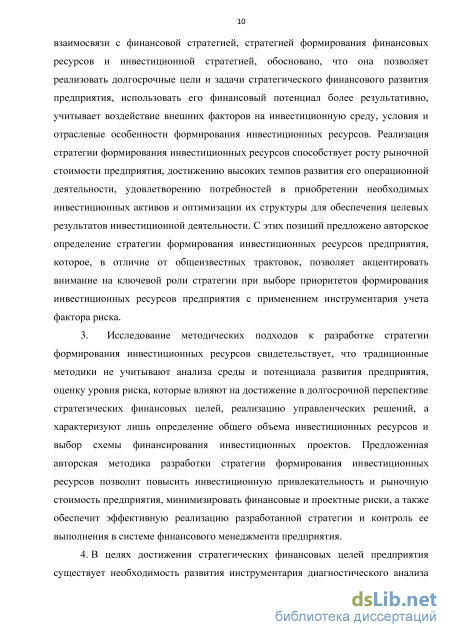 10

взаимосвязи с финансовой стратегией, стратегией формирования финансовых ресурсов и инвестиционной стратегией, обосновано, что она позволяет реализовать долгосрочные цели и задачи стратегического финансового развития предприятия, использовать его финансовый потенциал более результативно, учитывает воздействие внешних факторов на инвестиционную среду, условия и отраслевые особенности формирования инвестиционных ресурсов. Реализация стратегии формирования инвестиционных ресурсов способствует росту рыночной стоимости предприятия, достижению высоких темпов развития его операционной деятельности, удовлетворению потребностей в приобретении необходимых инвестиционных активов и оптимизации их структуры для обеспечения целевых результатов инвестиционной деятельности. С этих позиций предложено авторское определение стратегии формирования инвестиционных ресурсов предприятия, которое, в отличие от общеизвестных трактовок, позволяет акцентировать внимание на ключевой роли стратегии при выборе приоритетов формирования инвестиционных ресурсов предприятия с применением инструментария учета фактора риска.

3. Исследование методических подходов к разработке стратегии формирования инвестиционных ресурсов свидетельствует, что традиционные методики не учитывают анализа среды и потенциала развития предприятия, оценку уровня риска, которые влияют на достижение в долгосрочной перспективе стратегических финансовых целей, реализацию управленческих решений, а характеризуют лишь определение общего объема инвестиционных ресурсов и выбор схемы финансирования инвестиционных проектов. Предложенная авторская методика разработки стратегии формирования инвестиционных ресурсов позволит повысить инвестиционную привлекательность и рыночную стоимость предприятия, минимизировать финансовые и проектные риски, а также обеспечит эффективную реализацию разработанной стратегии и контроль ее выполнения в системе финансового менеджмента предприятия.

4. В целях достижения стратегических финансовых целей предприятия существует необходимость развития инструментария диагностического анализа

dsLib.net
библиотека диссертаций